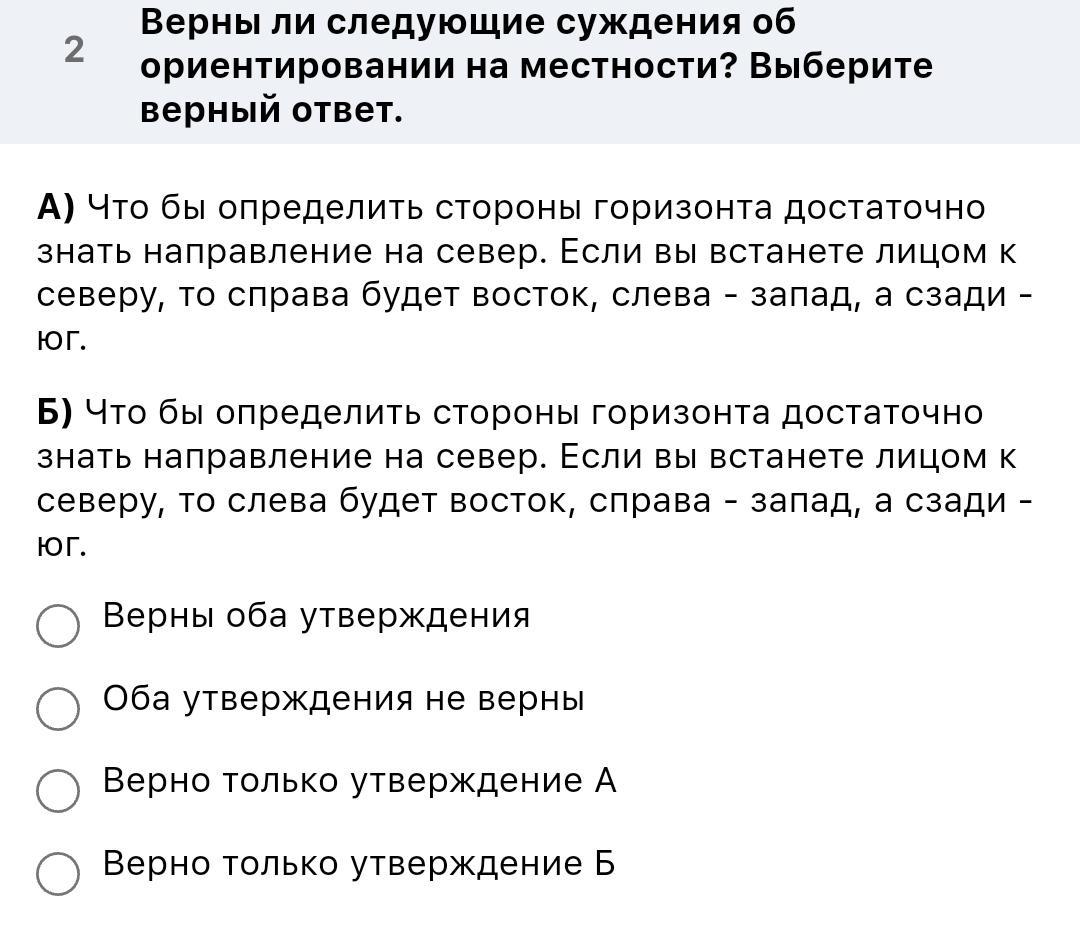 2 Верны ли следующие суждения об ориентировании на местности? Выберите верный ответ.

А) Что бы определить стороны горизонта достаточно знать направление на север. Если вы встанете лицом к северу, то справа будет восток, слева - запад, а сзади - юг.

Б) Что бы определить стороны горизонта достаточно знать направление на север. Если вы встанете лицом к северу, то слева будет восток, справа - запад, а сзади - юг.

Верны оба утверждения

Оба утверждения не верны

Верно только утверждение А

Верно только утверждение Б